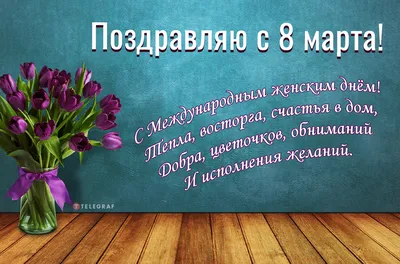 Поздравляю с 8 марта!

С Международным женским днём!
Тепла, восторга, счастья в дом,
Добра, цветочков, обниманий
И исполнения желаний.

TELEGRAF